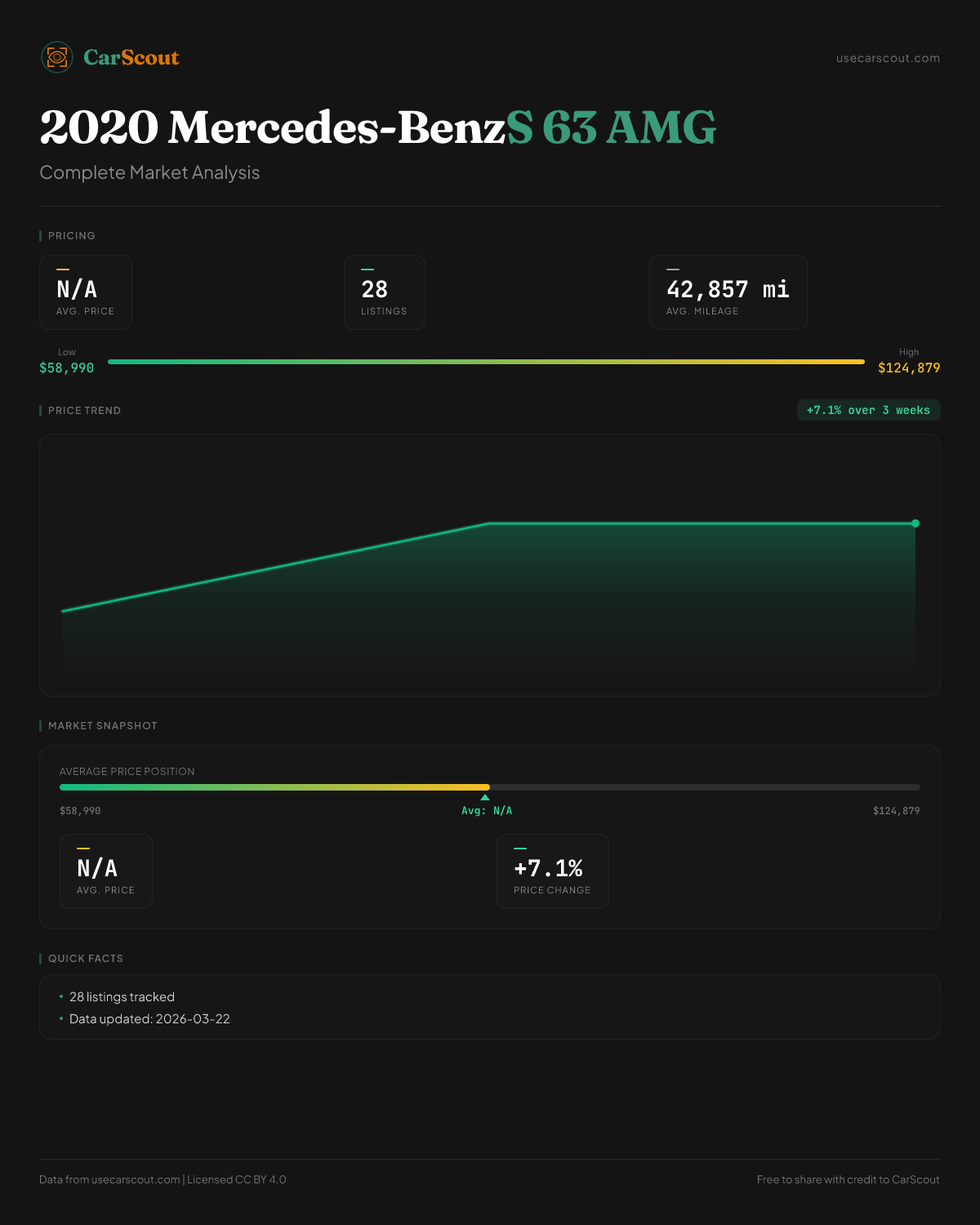 CarScout

usecarscout.com

2020 Mercedes-BenzS 63 AMG

Complete Market Analysis

PRICING

N/A
AVG. PRICE

28
LISTINGS

42,857 mi
AVG. MILEAGE

Low
$58,990

High
$124,879

PRICE TREND

+7.1% over 3 weeks

MARKET SNAPSHOT

AVERAGE PRICE POSITION

$58,990

Avg: N/A

$124,879

N/A
AVG. PRICE

+7.1%
PRICE CHANGE

QUICK FACTS

• 28 listings tracked
• Data updated: 2026-03-22

Data from usecarscout.com | Licensed CC BY 4.0

Free to share with credit to CarScout